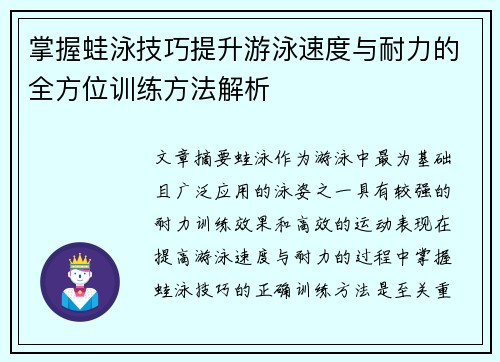 掌握蛙泳技巧提升游泳速度与耐力的全方位训练方法解析

文章摘要蛙泳作为游泳中最为基础且广泛应用的泳姿之一具有较强的耐力训练效果和高效的运动表现在提高游泳速度与耐力的过程中掌握蛙泳技巧的正确训练方法是至关重